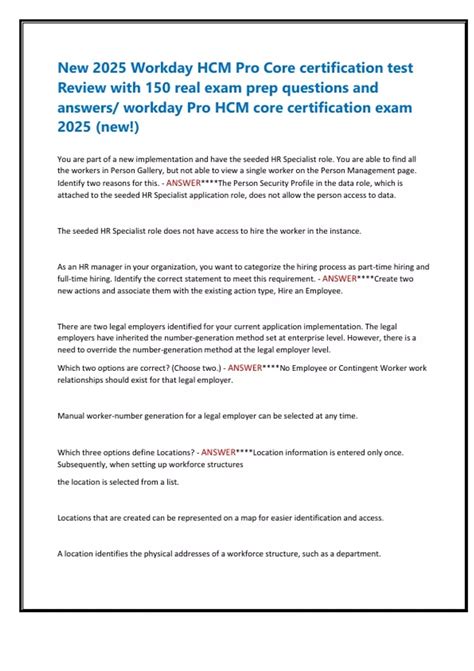 New 2025 Workday HCM Pro Core certification test Review with 150 real exam prep questions and answers/ workday Pro HCM core certification exam 2025 (new!)

You are part of a new implementation and have the seeded HR Specialist role. You are able to find all the workers in Person Gallery, but not able to view a single worker on the Person Management page. Identify two reasons for this. - ANSWER****The Person Security Profile in the data role, which is attached to the seeded HR Specialist application role, does not allow the person access to data.

The seeded HR Specialist role does not have access to hire the worker in the instance.

As an HR manager in your organization, you want to categorize the hiring process as part-time hiring and full-time hiring. Identify the correct statement to meet this requirement. - ANSWER****Create two new actions and associate them with the existing action type, Hire an Employee.

There are two legal employers identified for your current application implementation. The legal employers have inherited the number-generation method set at enterprise level. However, there is a need to override the number-generation method at the legal employer level.

Which two options are correct? (Choose two.) - ANSWER****No Employee or Contingent Worker work relationships should exist for that legal employer.

Manual worker-number generation for a legal employer can be selected at any time.

Which three options define Locations? - ANSWER****Location information is entered only once. Subsequently, when setting up workforce structures

the location is selected from a list.

Locations that are created can be represented on a map for easier identification and access.

A location identifies the physical addresses of a workforce structure, such as a department.